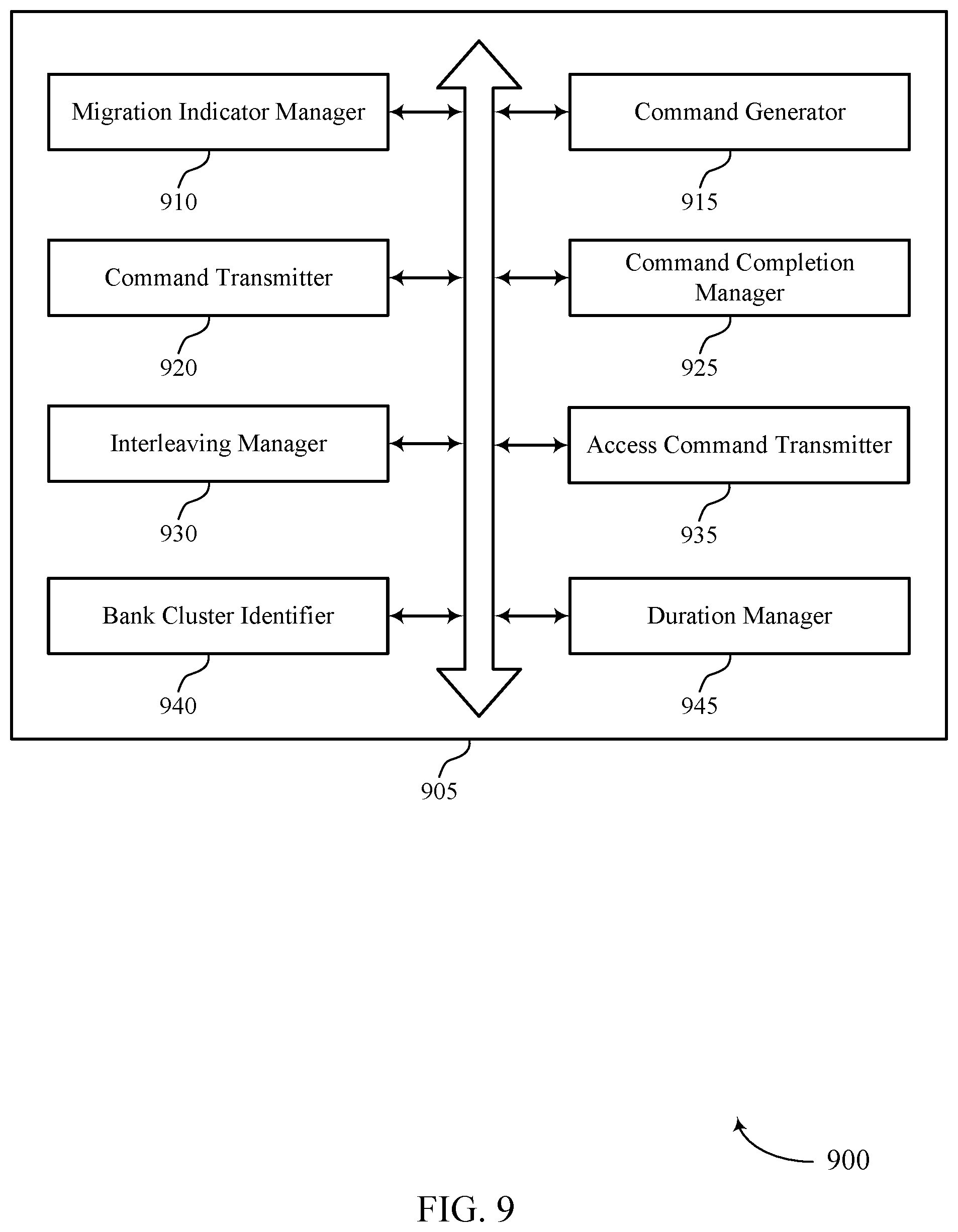 Migration Indicator Manager

910

Command Generator

915

Command Transmitter

920

Command Completion Manager

925

Interleaving Manager

930

Access Command Transmitter

935

Bank Cluster Identifier

940

Duration Manager

945

905

900

FIG. 9